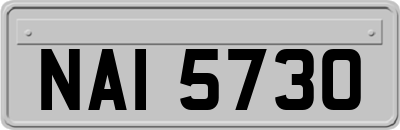 NAI 5730